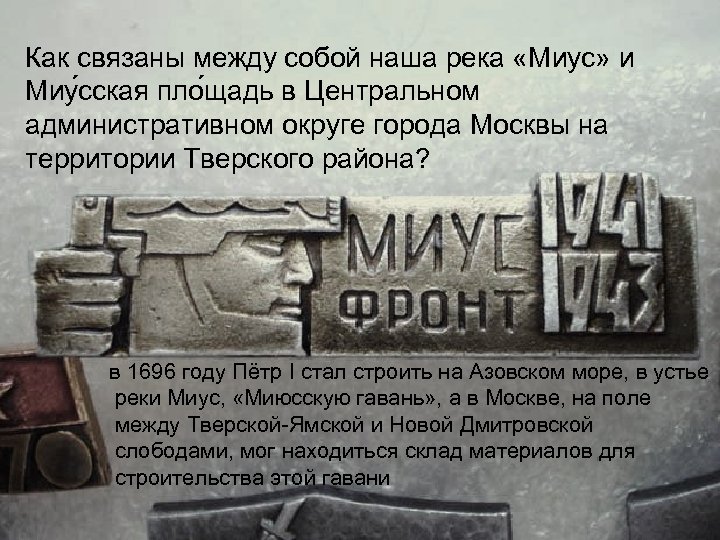 Как связаны между собой наша река «Миус» и Миу́сская пло́щадь в Центральном административном округе города Москвы на территории Тверского района?

МИУС ФРОНТ 1941 1943

в 1696 году Пётр I стал строить на Азовском море, в устье реки Миус, «Миюсскую гавань», а в Москве, на поле между Тверской-Ямской и Новой Дмитровской слободами, мог находиться склад материалов для строительства этой гавани